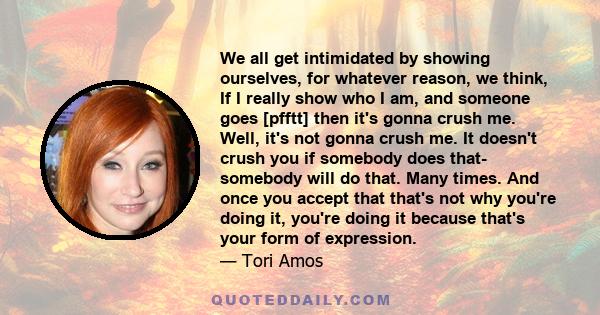 We all get intimidated by showing ourselves, for whatever reason, we think, If I really show who I am, and someone goes [pfftt] then it's gonna crush me. Well, it's not gonna crush me. It doesn't crush you if somebody does that- somebody will do that. Many times. And once you accept that that's not why you're doing it, you're doing it because that's your form of expression.
— Tori Amos

QUOTEDDAILY.COM